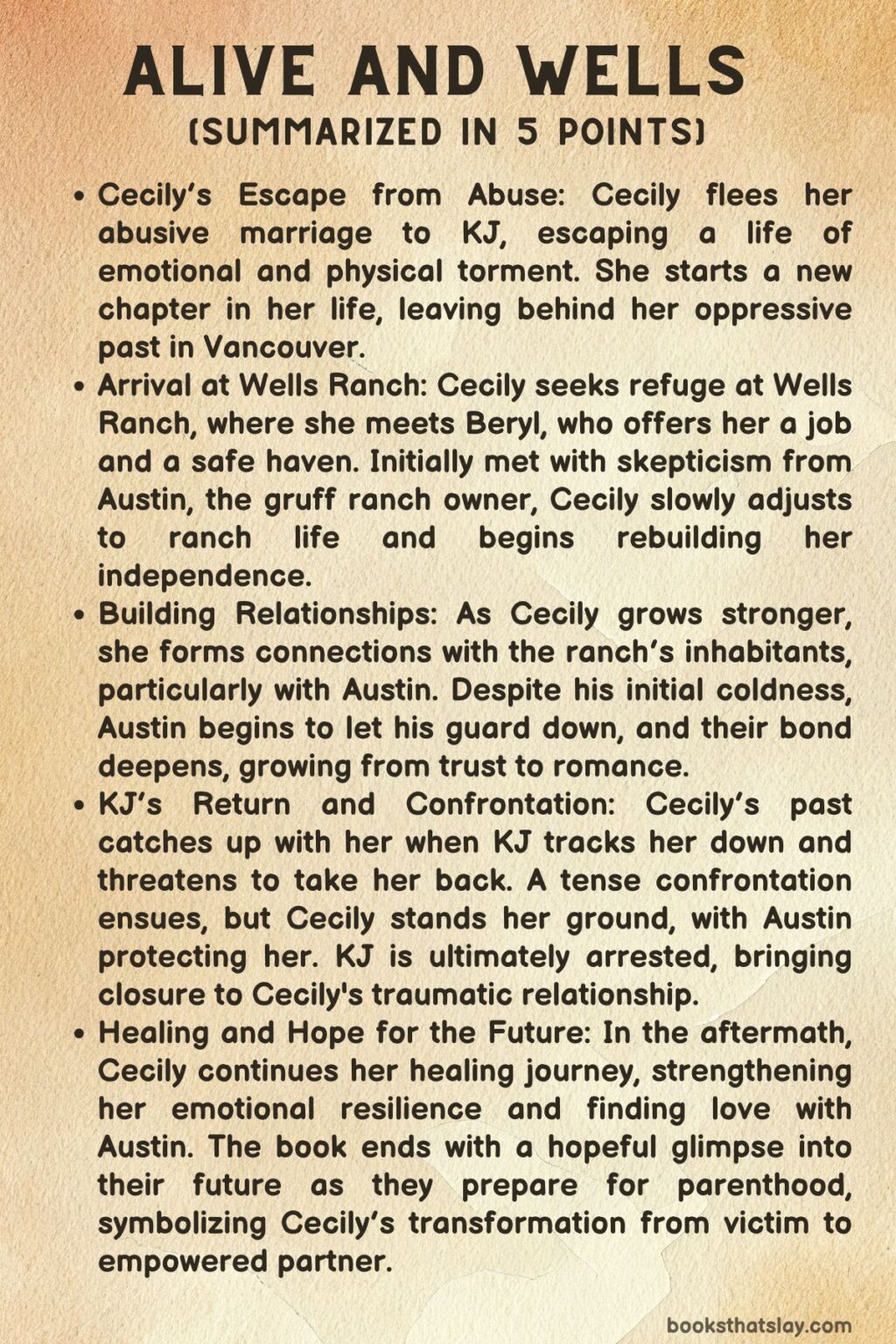 ALIVE AND WELLS
(SUMMARIZED IN 5 POINTS)

• Cecily's Escape from Abuse: Cecily flees her abusive marriage to KJ, escaping a life of emotional and physical torment. She starts a new chapter in her life, leaving behind her oppressive past in Vancouver.
• Arrival at Wells Ranch: Cecily seeks refuge at Wells Ranch, where she meets Beryl, who offers her a job and a safe haven. Initially met with skepticism from Austin, the gruff ranch owner, Cecily slowly adjusts to ranch life and begins rebuilding her independence.
• Building Relationships: As Cecily grows stronger, she forms connections with the ranch's inhabitants, particularly with Austin. Despite his initial coldness, Austin begins to let his guard down, and their bond deepens, growing from trust to romance.
• KJ's Return and Confrontation: Cecily's past catches up with her when KJ tracks her down and threatens to take her back. A tense confrontation ensues, but Cecily stands her ground, with Austin protecting her. KJ is ultimately arrested, bringing closure to Cecily's traumatic relationship.
• Healing and Hope for the Future: In the aftermath, Cecily continues her healing journey, strengthening her emotional resilience and finding love with Austin. The book ends with a hopeful glimpse into their future as they prepare for parenthood, symbolizing Cecily's transformation from victim to empowered partner.

booksthatslay.com